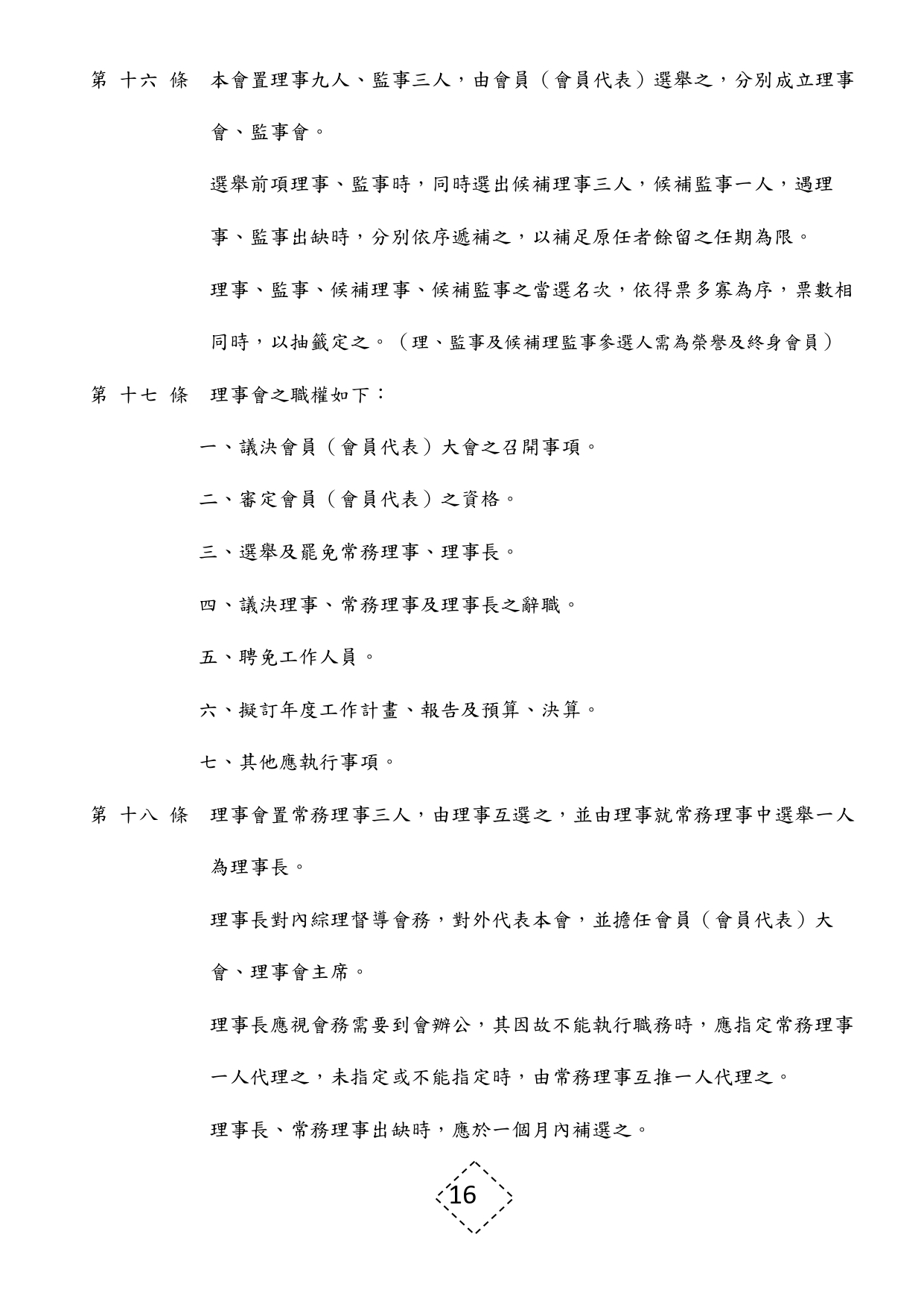 第 十六 條　本會置理事九人、監事三人，由會員（會員代表）選舉之，分別成立理事會、監事會。

選舉前項理事、監事時，同時選出候補理事三人，候補監事一人，遇理事、監事出缺時，分別依序遞補之，以補足原任者餘留之任期為限。

理事、監事、候補理事、候補監事之當選名次，依得票多寡為序，票數相同時，以抽籤定之。（理、監事及候補理監事參選人需為榮譽及終身會員）

第 十七 條　理事會之職權如下：

一、議決會員（會員代表）大會之召開事項。

二、審定會員（會員代表）之資格。

三、選舉及罷免常務理事、理事長。

四、議決理事、常務理事及理事長之辭職。

五、聘免工作人員。

六、擬訂年度工作計畫、報告及預算、決算。

七、其他應執行事項。

第 十八 條　理事會置常務理事三人，由理事互選之，並由理事就常務理事中選舉一人為理事長。

理事長對內綜理督導會務，對外代表本會，並擔任會員（會員代表）大會、理事會主席。

理事長應視會務需要到會辦公，其因故不能執行職務時，應指定常務理事一人代理之，未指定或不能指定時，由常務理事互推一人代理之。

理事長、常務理事出缺時，應於一個月內補選之。

16